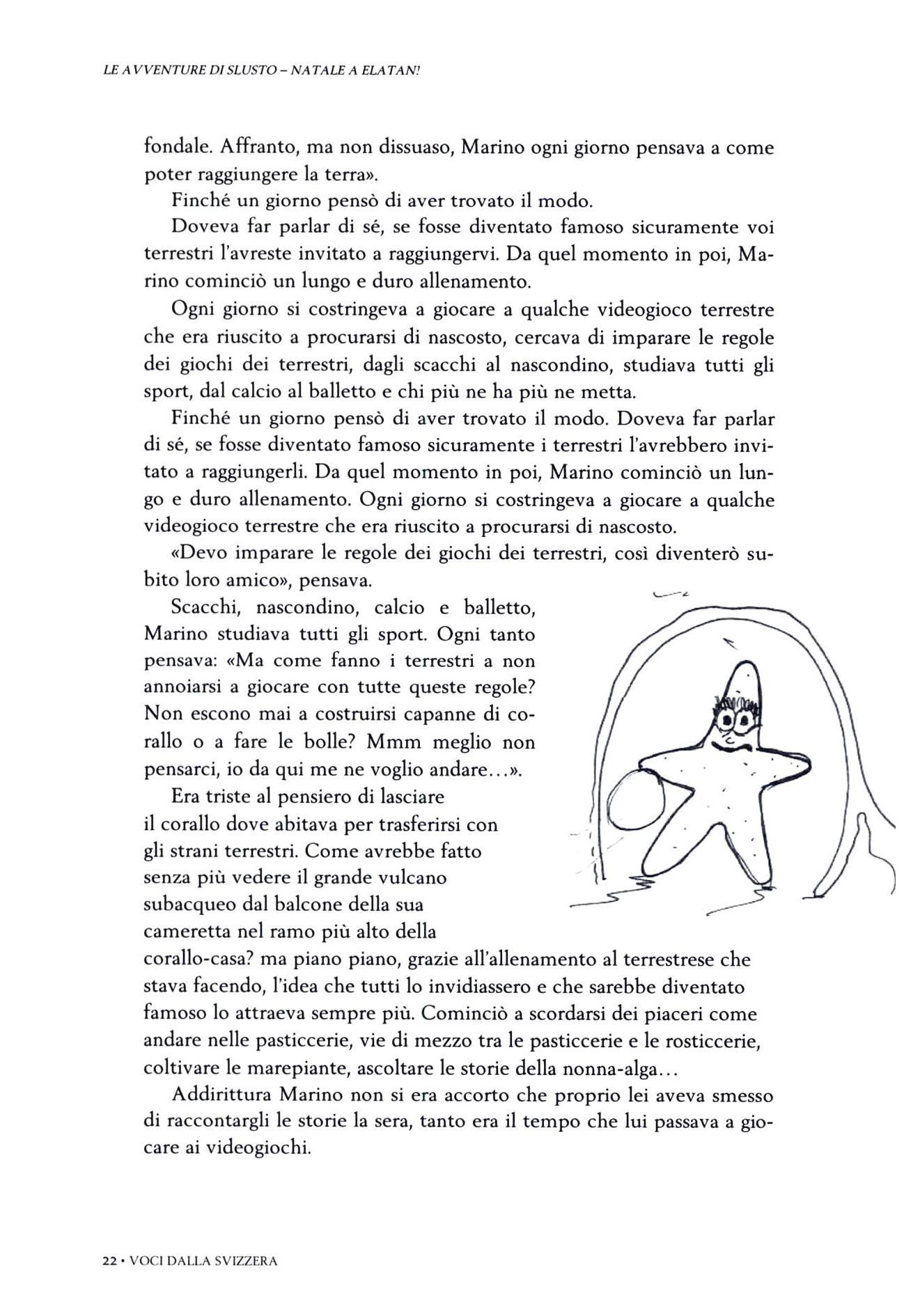 LE AVVENTURE DI SLUSTO – NATALE A ELATAN!

fondale. Affranto, ma non dissuaso, Marino ogni giorno pensava a come poter raggiungere la terra».

Finché un giorno pensò di aver trovato il modo.

Doveva far parlar di sé, se fosse diventato famoso sicuramente voi terrestri l'avreste invitato a raggiungervi. Da quel momento in poi, Marino cominciò un lungo e duro allenamento.

Ogni giorno si costringeva a giocare a qualche videogioco terrestre che era riuscito a procurarsi di nascosto, cercava di imparare le regole dei giochi dei terrestri, dagli scacchi al nascondino, studiava tutti gli sport, dal calcio al balletto e chi più ne ha più ne metta.

Finché un giorno pensò di aver trovato il modo. Doveva far parlar di sé, se fosse diventato famoso sicuramente i terrestri l'avrebbero invitato a raggiungerli. Da quel momento in poi, Marino cominciò un lungo e duro allenamento. Ogni giorno si costringeva a giocare a qualche videogioco terrestre che era riuscito a procurarsi di nascosto.

«Devo imparare le regole dei giochi dei terrestri, così diventerò subito loro amico», pensava.

Scacchi, nascondino, calcio e balletto, Marino studiava tutti gli sport. Ogni tanto pensava: «Ma come fanno i terrestri a non annoiarsi a giocare con tutte queste regole? Non escono mai a costruirsi capanne di corallo o a fare le bolle? Mmm meglio non pensarci, io da qui me ne voglio andare...».

Era triste al pensiero di lasciare il corallo dove abitava per trasferirsi con gli strani terrestri. Come avrebbe fatto senza più vedere il grande vulcano subacqueo dal balcone della sua cameretta nel ramo più alto della corallo-casa? ma piano piano, grazie all'allenamento al terrestrese che stava facendo, l'idea che tutti lo invidiassero e che sarebbe diventato famoso lo attraeva sempre più. Cominciò a scordarsi dei piaceri come andare nelle pasticcerie, vie di mezzo tra le pasticcerie e le rosticcerie, coltivare le marepiante, ascoltare le storie della nonna-alga...

Addirittura Marino non si era accorto che proprio lei aveva smesso di raccontargli le storie la sera, tanto era il tempo che lui passava a giocare ai videogiochi.

22 • VOCI DALLA SVIZZERA